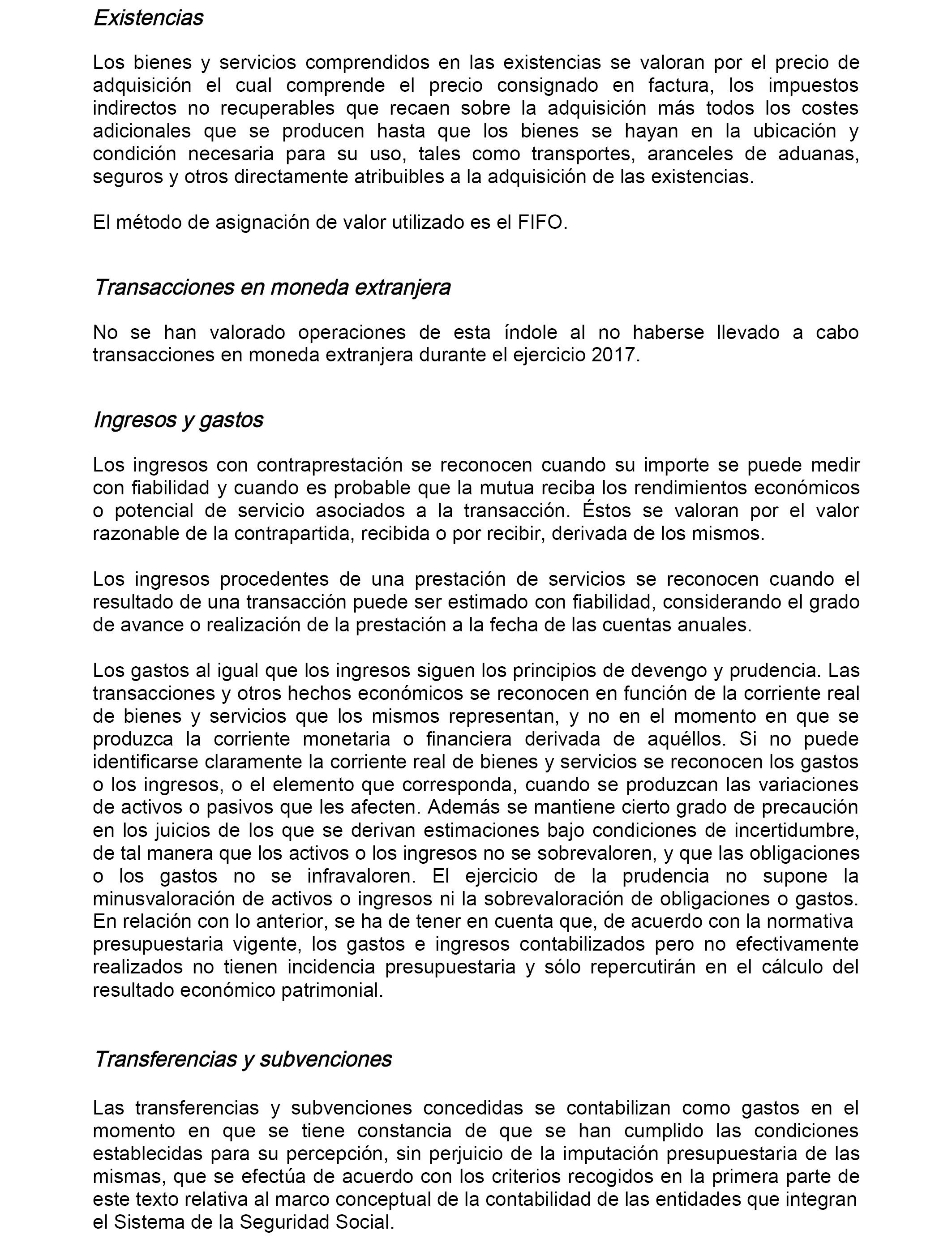 Existencias

Los bienes y servicios comprendidos en las existencias se valoran por el precio de adquisición el cual comprende el precio consignado en factura, los impuestos indirectos no recuperables que recaen sobre la adquisición más todos los costes adicionales que se producen hasta que los bienes se hayan en la ubicación y condición necesaria para su uso, tales como transportes, aranceles de aduanas, seguros y otros directamente atribuibles a la adquisición de las existencias.

El método de asignación de valor utilizado es el FIFO.

Transacciones en moneda extranjera

No se han valorado operaciones de esta índole al no haberse llevado a cabo transacciones en moneda extranjera durante el ejercicio 2017.

Ingresos y gastos

Los ingresos con contraprestación se reconocen cuando su importe se puede medir con fiabilidad y cuando es probable que la mutua reciba los rendimientos económicos o potencial de servicio asociados a la transacción. Éstos se valoran por el valor razonable de la contrapartida, recibida o por recibir, derivada de los mismos.

Los ingresos procedentes de una prestación de servicios se reconocen cuando el resultado de una transacción puede ser estimado con fiabilidad, considerando el grado de avance o realización de la prestación a la fecha de las cuentas anuales.

Los gastos al igual que los ingresos siguen los principios de devengo y prudencia. Las transacciones y otros hechos económicos se reconocen en función de la corriente real de bienes y servicios que los mismos representan, y no en el momento en que se produzca la corriente monetaria o financiera derivada de aquéllos. Si no puede identificarse claramente la corriente real de bienes y servicios se reconocen los gastos o los ingresos, o el elemento que corresponda, cuando se produzcan las variaciones de activos o pasivos que les afecten. Además se mantiene cierto grado de precaución en los juicios de los que se derivan estimaciones bajo condiciones de incertidumbre, de tal manera que los activos o los ingresos no se sobrevaloren, y que las obligaciones o los gastos no se infravaloren. El ejercicio de la prudencia no supone la minusvaloración de activos o ingresos ni la sobrevaloración de obligaciones o gastos. En relación con lo anterior, se ha de tener en cuenta que, de acuerdo con la normativa presupuestaria vigente, los gastos e ingresos contabilizados pero no efectivamente realizados no tienen incidencia presupuestaria y sólo repercutirán en el cálculo del resultado económico patrimonial.

Transferencias y subvenciones

Las transferencias y subvenciones concedidas se contabilizan como gastos en el momento en que se tiene constancia de que se han cumplido las condiciones establecidas para su percepción, sin perjuicio de la imputación presupuestaria de las mismas, que se efectúa de acuerdo con los criterios recogidos en la primera parte de este texto relativa al marco conceptual de la contabilidad de las entidades que integran el Sistema de la Seguridad Social.